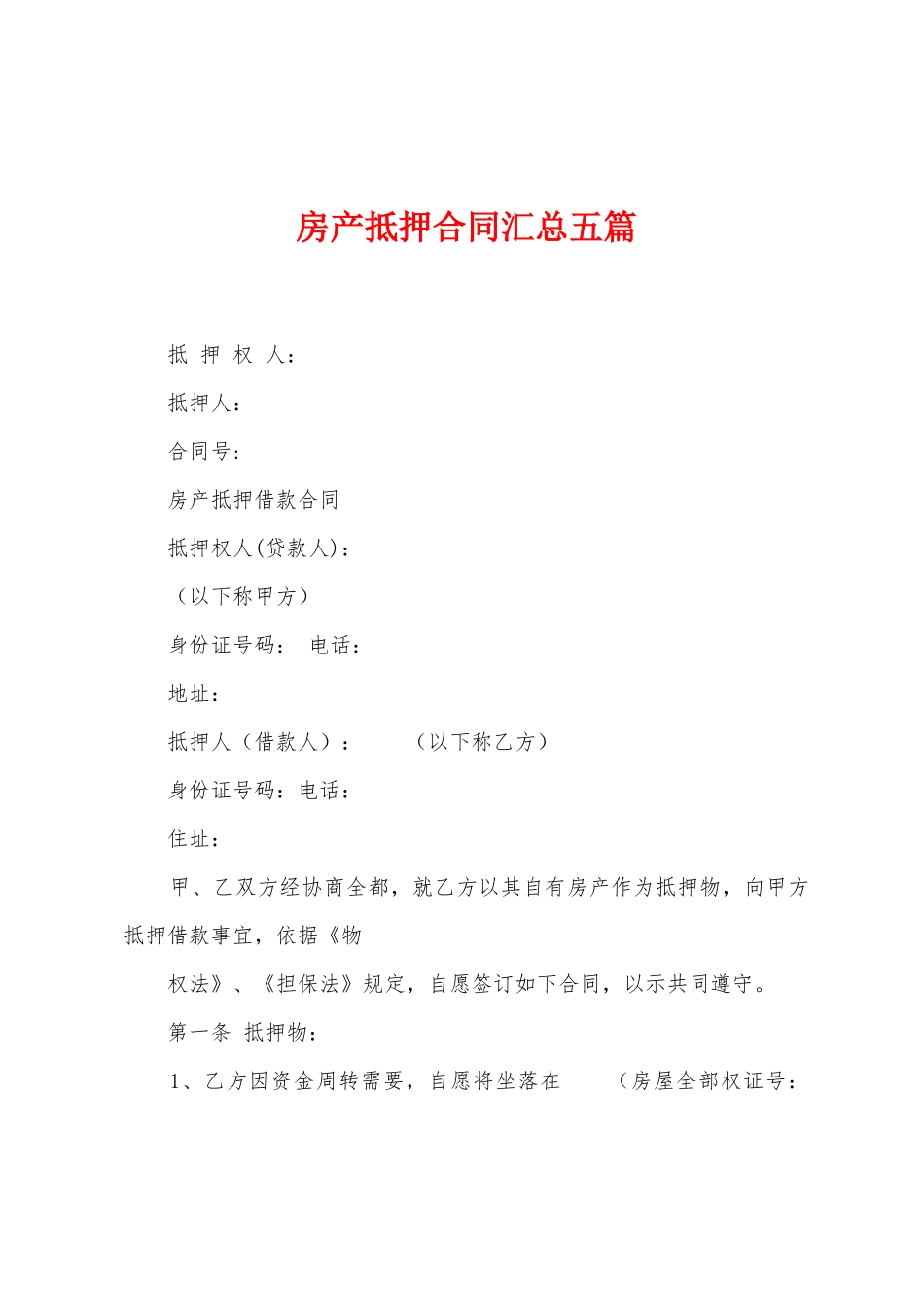 房产抵押合同汇总五篇

抵 押 权 人：

抵押人：

合同号：

房产抵押借款合同

抵押权人(贷款人)：

（以下称甲方）

身份证号码： 电话：

地址：

抵押人（借款人）： （以下称乙方）

身份证号码：电话：

住址：

甲、乙双方经协商全都，就乙方以其自有房产作为抵押物，向甲方抵押借款事宜，依据《物

权法》、《担保法》规定，自愿签订如下合同，以示共同遵守。

第一条 抵押物：

1、乙方因资金周转需要，自愿将坐落在 （房屋全部权证号：